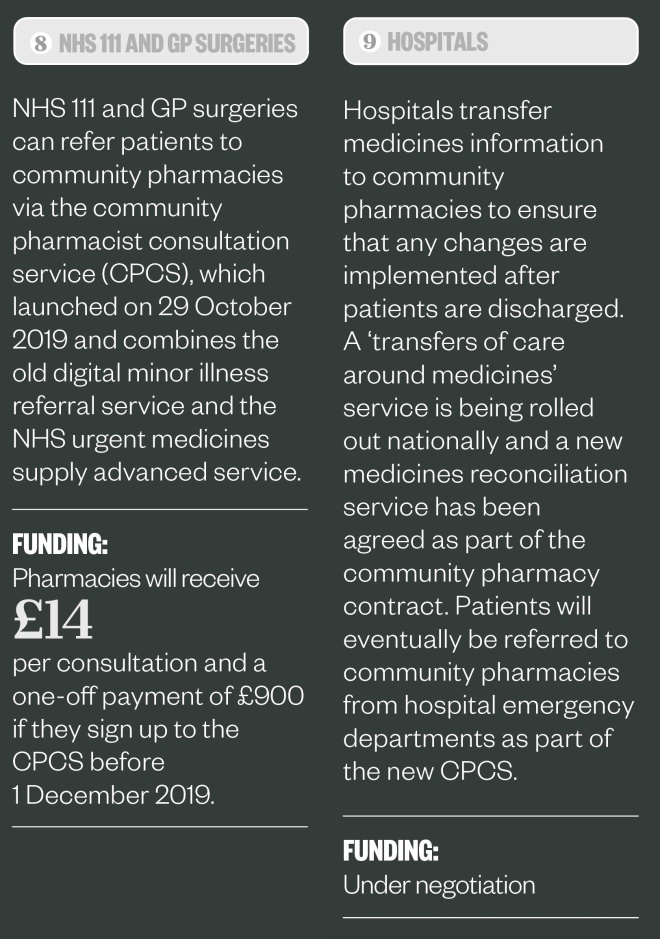 8 NHS 111 AND GP SURGERIES

NHS 111 and GP surgeries can refer patients to community pharmacies via the community pharmacist consultation service (CPCS), which launched on 29 October 2019 and combines the old digital minor illness referral service and the NHS urgent medicines supply advanced service.

FUNDING:
Pharmacies will receive
£14
per consultation and a one-off payment of £900 if they sign up to the CPCS before 1 December 2019.

9 HOSPITALS

Hospitals transfer medicines information to community pharmacies to ensure that any changes are implemented after patients are discharged. A 'transfers of care around medicines' service is being rolled out nationally and a new medicines reconciliation service has been agreed as part of the community pharmacy contract. Patients will eventually be referred to community pharmacies from hospital emergency departments as part of the new CPCS.

FUNDING:
Under negotiation